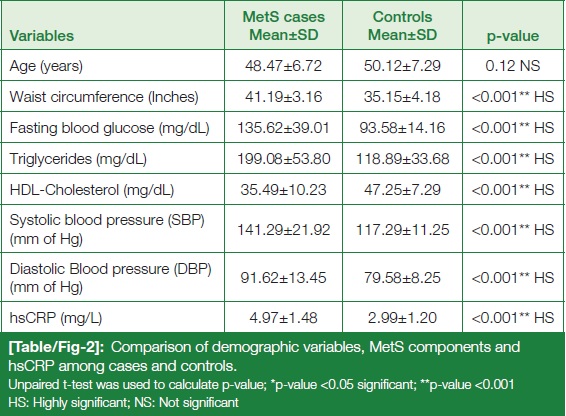 | Variables | MetS cases Mean±SD | Controls Mean±SD | p-value |
|---|---|---|---|
| Age (years) | 48.47±6.72 | 50.12±7.29 | 0.12 NS |
| Waist circumference (Inches) | 41.19±3.16 | 35.15±4.18 | <0.001** HS |
| Fasting blood glucose (mg/dL) | 135.62±39.01 | 93.58±14.16 | <0.001** HS |
| Triglycerides (mg/dL) | 199.08±53.80 | 118.89±33.68 | <0.001** HS |
| HDL-Cholesterol (mg/dL) | 35.49±10.23 | 47.25±7.29 | <0.001** HS |
| Systolic blood pressure (SBP) (mm of Hg) | 141.29±21.92 | 117.29±11.25 | <0.001** HS |
| Diastolic Blood pressure (DBP) (mm of Hg) | 91.62±13.45 | 79.58±8.25 | <0.001** HS |
| hsCRP (mg/L) | 4.97±1.48 | 2.99±1.20 | <0.001** HS |

[Table/Fig-2]: Comparison of demographic variables, MetS components and hsCRP among cases and controls.
Unpaired t-test was used to calculate p-value; *p-value <0.05 significant; **p-value <0.001
HS: Highly significant; NS: Not significant